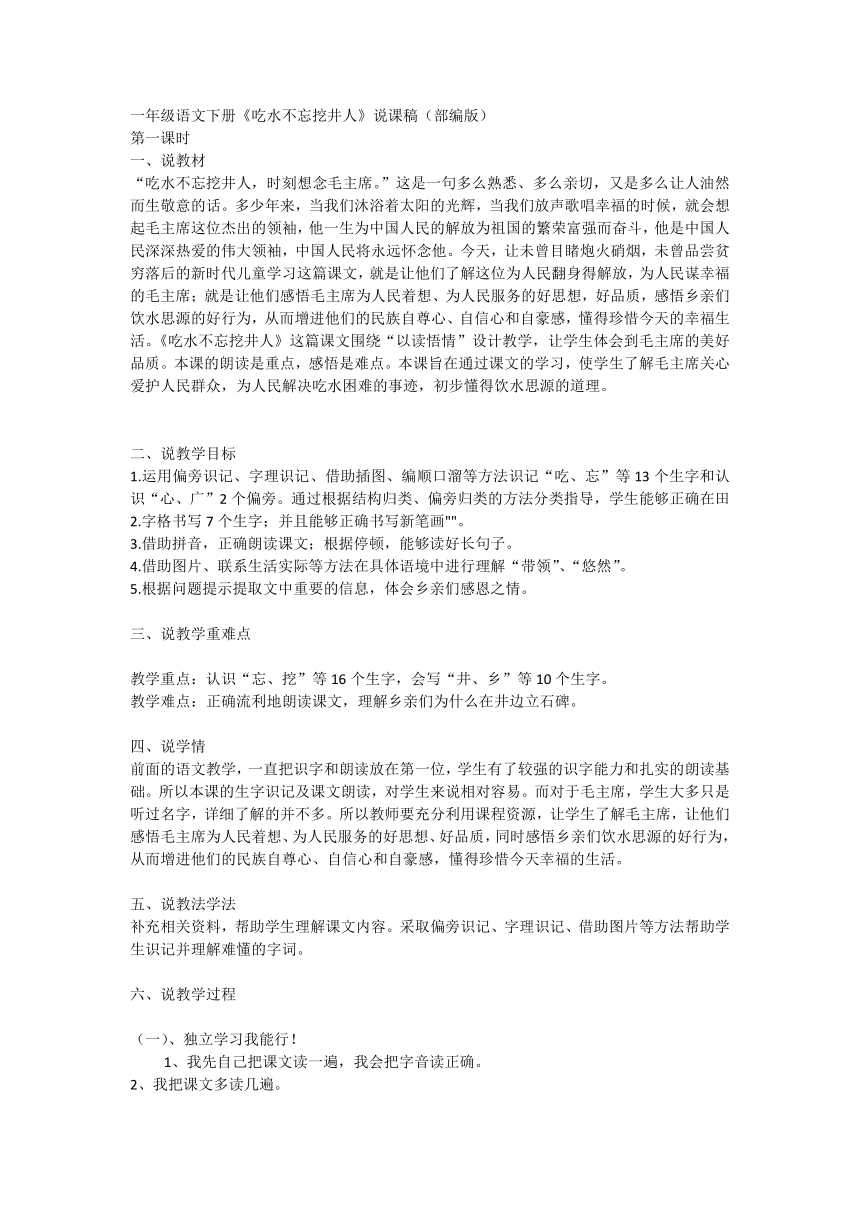 一年级语文下册《吃水不忘挖井人》说课稿（部编版）
第一课时
一、说教材
“吃水不忘挖井人，时刻想念毛主席。”这是一句多么熟悉、多么亲切，又是多么让人油然而生敬意的话。多少年来，当我们沐浴着太阳的光辉，当我们放声歌唱幸福的时候，就会想起毛主席这位杰出的领袖，他一生为中国人民的解放为祖国的繁荣富强而奋斗，他是中国人民深深热爱的伟大领袖，中国人民将永远怀念他。今天，让未曾目睹炮火硝烟，未曾品尝贫穷落后的新时代儿童学习这篇课文，就是让他们了解这位为人民翻身得解放，为人民谋幸福的毛主席；就是让他们感悟毛主席为人民着想、为人民服务的好思想，好品质，感悟乡亲们饮水思源的好行为，从而增进他们的民族自尊心、自信心和自豪感，懂得珍惜今天的幸福生活。《吃水不忘挖井人》这篇课文围绕“以读悟情”设计教学，让学生体会到毛主席的美好品质。本课的朗读是重点，感悟是难点。本课旨在通过课文的学习，使学生了解毛主席关心爱护人民群众，为人民解决吃水困难的事迹，初步懂得饮水思源的道理。

二、说教学目标
1.运用偏旁识记、字理识记、借助插图、编顺口溜等方法识记“吃、忘”等 13 个生字和认识“心、广”2 个偏旁。通过根据结构归类、偏旁归类的方法分类指导，学生能够正确在田
2.字格书写 7 个生字；并且能够正确书写新笔画""。
3.借助拼音，正确朗读课文；根据停顿，能够读好长句子。
4.借助图片、联系生活实际等方法在具体语境中进行理解“带领”、“悠然”。
5.根据问题提示提取文中重要的信息，体会乡亲们感恩之情。

三、说教学重难点

教学重点：认识“忘、挖”等 16 个生字，会写“井、乡”等 10 个生字。
教学难点：正确流利地朗读课文，理解乡亲们为什么在井边立石碑。

四、说学情
前面的语文教学，一直把识字和朗读放在第一位，学生有了较强的识字能力和扎实的朗读基础。所以本课的生字识记及课文朗读，对学生来说相对容易。而对于毛主席，学生大多只是听过名字，详细了解的并不多。所以教师要充分利用课程资源，让学生了解毛主席，让他们感悟毛主席为人民着想、为人民服务的好思想、好品质，同时感悟乡亲们饮水思源的好行为，从而增进他们的民族自尊心、自信心和自豪感，懂得珍惜今天幸福的生活。

五、说教法学法
补充相关资料，帮助学生理解课文内容。采取偏旁识记、字理识记、借助图片等方法帮助学生识记并理解难懂的字词。

六、说教学过程

（一）、独立学习我能行！
1、我先自己把课文读一遍，我会把字音读正确。
2、我把课文多读几遍。